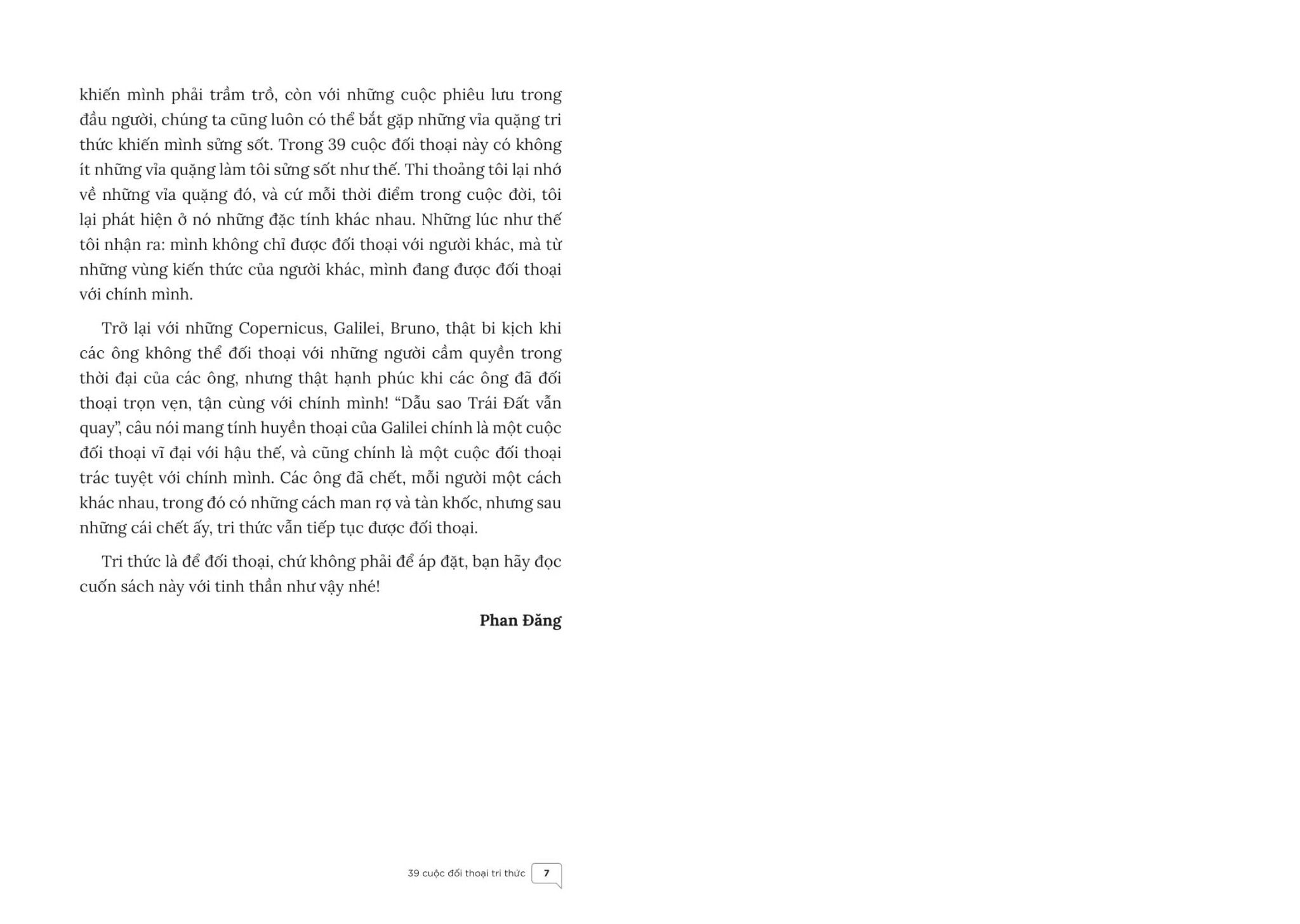 khiến mình phải trầm trồ, còn với những cuộc phiêu lưu trong đầu người, chúng ta cũng luôn có thể bắt gặp những vỉa quặng tri thức khiến mình sững sốt. Trong 39 cuộc đối thoại này có không ít những vỉa quặng làm tôi sửng sốt như thế. Thi thoảng tôi lại nhớ về những vỉa quặng đó, và cứ mỗi thời điểm trong cuộc đời, tôi lại phát hiện ở nó những đặc tính khác nhau. Những lúc như thế tôi nhận ra: mình không chỉ được đối thoại với người khác, mà từ những vùng kiến thức của người khác, mình đang được đối thoại với chính mình.

Trở lại với những Copernicus, Galilei, Bruno, thật bi kịch khi các ông không thể đối thoại với những người cầm quyền trong thời đại của các ông, nhưng thật hạnh phúc khi các ông đã đối thoại trọn vẹn, tận cùng với chính mình! “Dẫu sao Trái Đất vẫn quay”, câu nói mang tính huyền thoại của Galilei chính là một cuộc đối thoại vĩ đại với hậu thế, và cũng chính là một cuộc đối thoại trác tuyệt với chính mình. Các ông đã chết, mỗi người một cách khác nhau, trong đó có những cách man rợ và tàn khốc, nhưng sau những cái chết ấy, tri thức vẫn tiếp tục được đối thoại.

Tri thức là để đối thoại, chứ không phải để áp đặt, bạn hãy đọc cuốn sách này với tinh thần như vậy nhé!

Phan Đăng

39 cuộc đối thoại tri thức 7